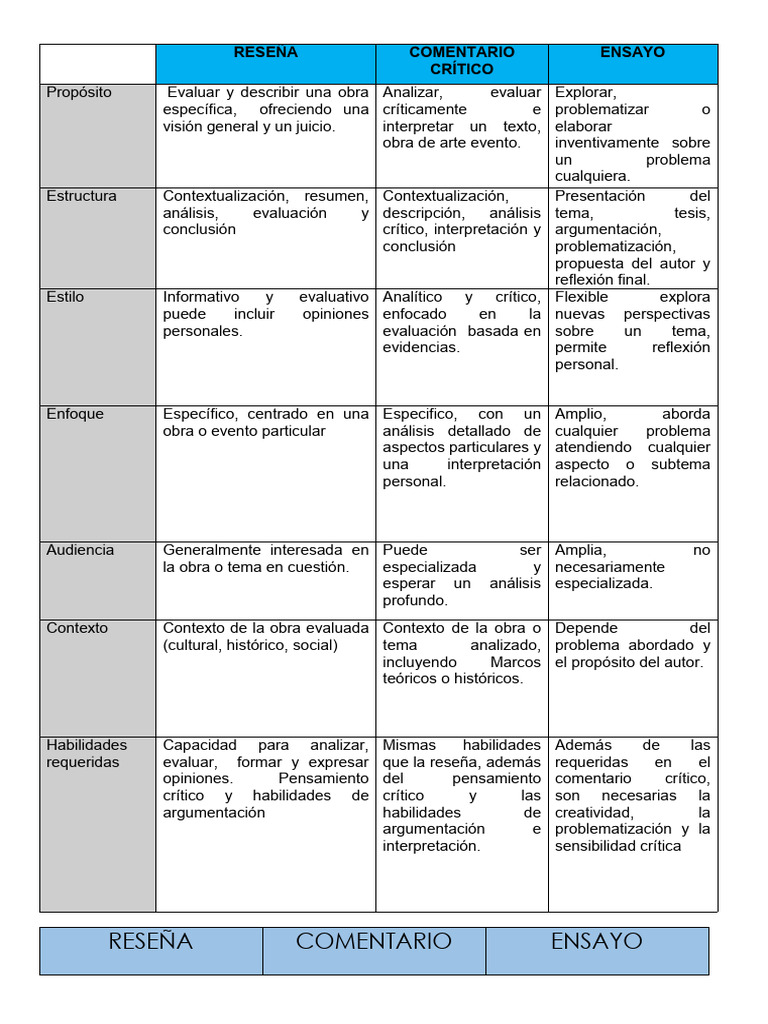 | | RESENA | COMENTARIO CRÍTICO | ENSAYO |
|---|---|---|---|
| Propósito | Evaluar y describir una obra específica, ofreciendo una visión general y un juicio. | Analizar, evaluar críticamente e interpretar un texto, obra de arte evento. | Explorar, problematizar o elaborar inventivamente sobre un problema cualquiera. |
| Estructura | Contextualización, resumen, análisis, evaluación y conclusión | Contextualización, descripción, análisis crítico, interpretación y conclusión | Presentación del tema, tesis, argumentación, problematización, propuesta del autor y reflexión final. |
| Estilo | Informativo y evaluativo puede incluir opiniones personales. | Analítico y crítico, enfocado en la evaluación basada en evidencias. | Flexible explora nuevas perspectivas sobre un tema, permite reflexión personal. |
| Enfoque | Específico, centrado en una obra o evento particular | Especifico, con un análisis detallado de aspectos particulares y una interpretación personal. | Amplio, aborda cualquier problema atendiendo cualquier aspecto o subtema relacionado. |
| Audiencia | Generalmente interesada en la obra o tema en cuestión. | Puede ser especializada y esperar un análisis profundo. | Amplia, no necesariamente especializada. |
| Contexto | Contexto de la obra evaluada (cultural, histórico, social) | Contexto de la obra o tema analizado, incluyendo Marcos teóricos o históricos. | Depende del problema abordado y el propósito del autor. |
| Habilidades requeridas | Capacidad para analizar, evaluar, formar y expresar opiniones. Pensamiento crítico y habilidades de argumentación | Mismas habilidades que la reseña, además del pensamiento crítico y las habilidades de argumentación e interpretación. | Además de las requeridas en el comentario crítico, son necesarias la creatividad, la problematización y la sensibilidad crítica |

| RESEÑA | COMENTARIO | ENSAYO |
|---|---|---|